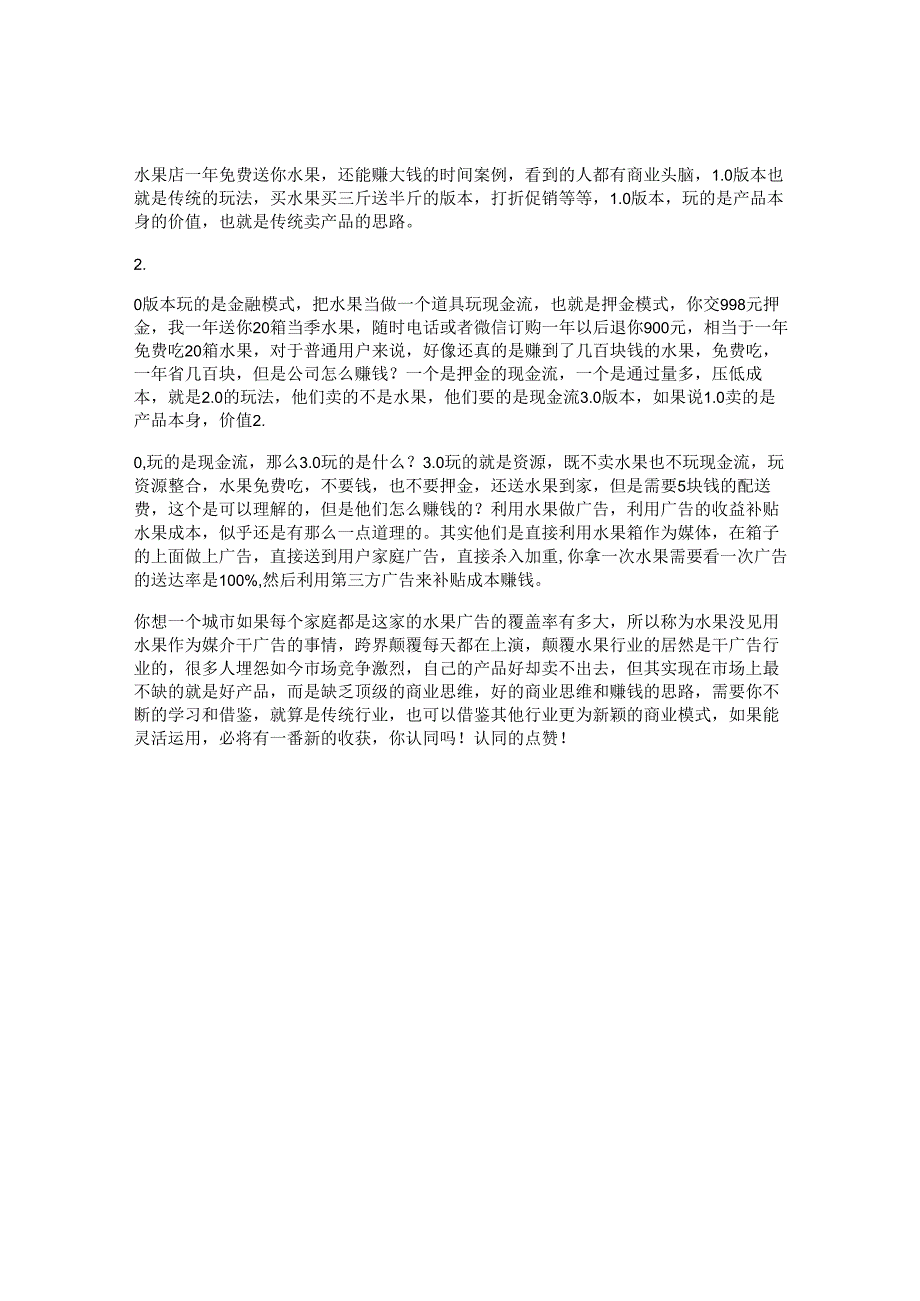 水果店一年免费送你水果，还能赚大钱的时间案例，看到的人都有商业头脑，1.0版本也就是传统的玩法，买水果买三斤送半斤的版本，打折促销等等，1.0版本，玩的是产品本身的价值，也就是传统卖产品的思路。

2.

0版本玩的是金融模式，把水果当做一个道具玩现金流，也就是押金模式，你交998元押金，我一年送你20箱当季水果，随时电话或者微信订购一年以后退你900元，相当于一年免费吃20箱水果，对于普通用户来说，好像还真的是赚到了几百块钱的水果，免费吃，一年省几百块，但是公司怎么赚钱？一个是押金的现金流，一个是通过量多，压低成本，就是2.0的玩法，他们卖的不是水果，他们要的是现金流3.0版本，如果说1.0卖的是产品本身，价值2.

0,玩的是现金流，那么3.0玩的是什么？3.0玩的就是资源，既不卖水果也不玩现金流，玩资源整合，水果免费吃，不要钱，也不要押金，还送水果到家，但是需要5块钱的配送费，这个是可以理解的，但是他们怎么赚钱的？利用水果做广告，利用广告的收益补贴水果成本，似乎还是有那么一点道理的。其实他们是直接利用水果箱作为媒体，在箱子的上面做上广告，直接送到用户家庭广告，直接杀入加重,你拿一次水果需要看一次广告的送达率是100%,然后利用第三方广告来补贴成本赚钱。

你想一个城市如果每个家庭都是这家的水果广告的覆盖率有多大，所以称为水果没见用水果作为媒介干广告的事情，跨界颠覆每天都在上演，颠覆水果行业的居然是干广告行业的，很多人埋怨如今市场竞争激烈，自己的产品好却卖不出去，但其实现在市场上最不缺的就是好产品，而是缺乏顶级的商业思维，好的商业思维和赚钱的思路，需要你不断的学习和借鉴，就算是传统行业，也可以借鉴其他行业更为新颖的商业模式，如果能灵活运用，必将有一番新的收获，你认同吗！认同的点赞！